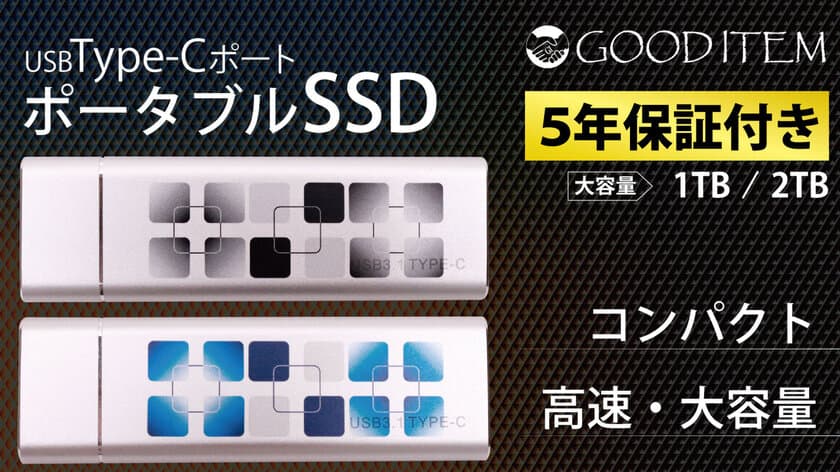 USBType-Cポート
ポータブルSSD

GOOD ITEM

5年保証付き

大容量 1TB / 2TB

USB3.1 TYPE-C

USB3.1 TYPE-C

コンパクト

高速・大容量